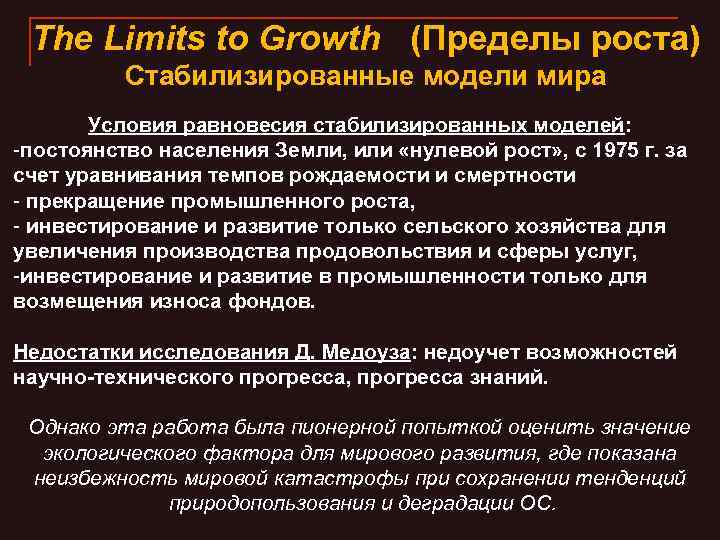 The Limits to Growth (Пределы роста)
Стабилизированные модели мира

Условия равновесия стабилизированных моделей:
-постоянство населения Земли, или «нулевой рост», с 1975 г. за счет уравнивания темпов рождаемости и смертности
- прекращение промышленного роста,
- инвестирование и развитие только сельского хозяйства для увеличения производства продовольствия и сферы услуг,
-инвестирование и развитие в промышленности только для возмещения износа фондов.

Недостатки исследования Д. Медоуза: недоучет возможностей научно-технического прогресса, прогресса знаний.

Однако эта работа была пионерной попыткой оценить значение экологического фактора для мирового развития, где показана неизбежность мировой катастрофы при сохранении тенденций природопользования и деградации ОС.